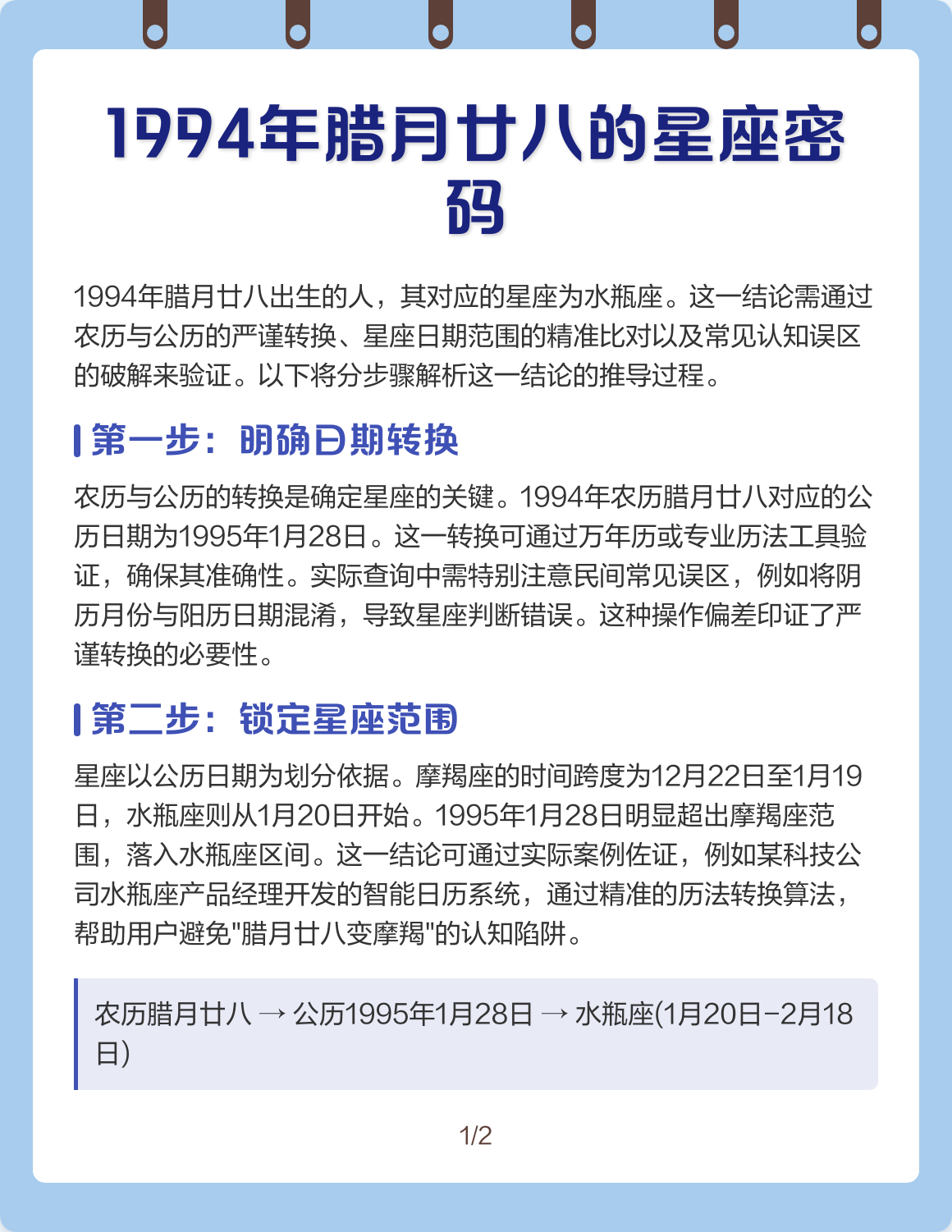 1994年腊月廿八的星座密码

1994年腊月廿八出生的人，其对应的星座为水瓶座。这一结论需通过农历与公历的严谨转换、星座日期范围的精准比对以及常见认知误区的破解来验证。以下将分步骤解析这一结论的推导过程。

第一步：明确日期转换

农历与公历的转换是确定星座的关键。1994年农历腊月廿八对应的公历日期为1995年1月28日。这一转换可通过万年历或专业历法工具验证，确保其准确性。实际查询中需特别注意民间常见误区，例如将阴历月份与阳历日期混淆，导致星座判断错误。这种操作偏差印证了严谨转换的必要性。

第二步：锁定星座范围

星座以公历日期为划分依据。摩羯座的时间跨度为12月22日至1月19日，水瓶座则从1月20日开始。1995年1月28日明显超出摩羯座范围，落入水瓶座区间。这一结论可通过实际案例佐证，例如某科技公司水瓶座产品经理开发的智能日历系统，通过精准的历法转换算法，帮助用户避免"腊月廿八变摩羯"的认知陷阱。

农历腊月廿八 → 公历1995年1月28日 → 水瓶座(1月20日-2月18日)

1/2